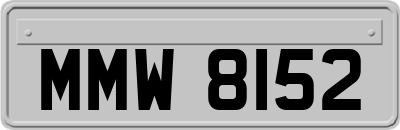 MMW 8152